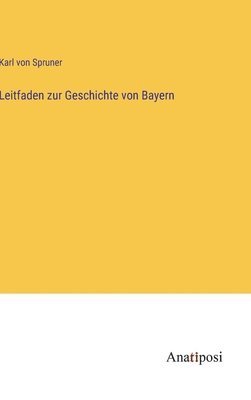 Karl von Spruner

Leitfaden zur Geschichte von Bayern

Anatiposi